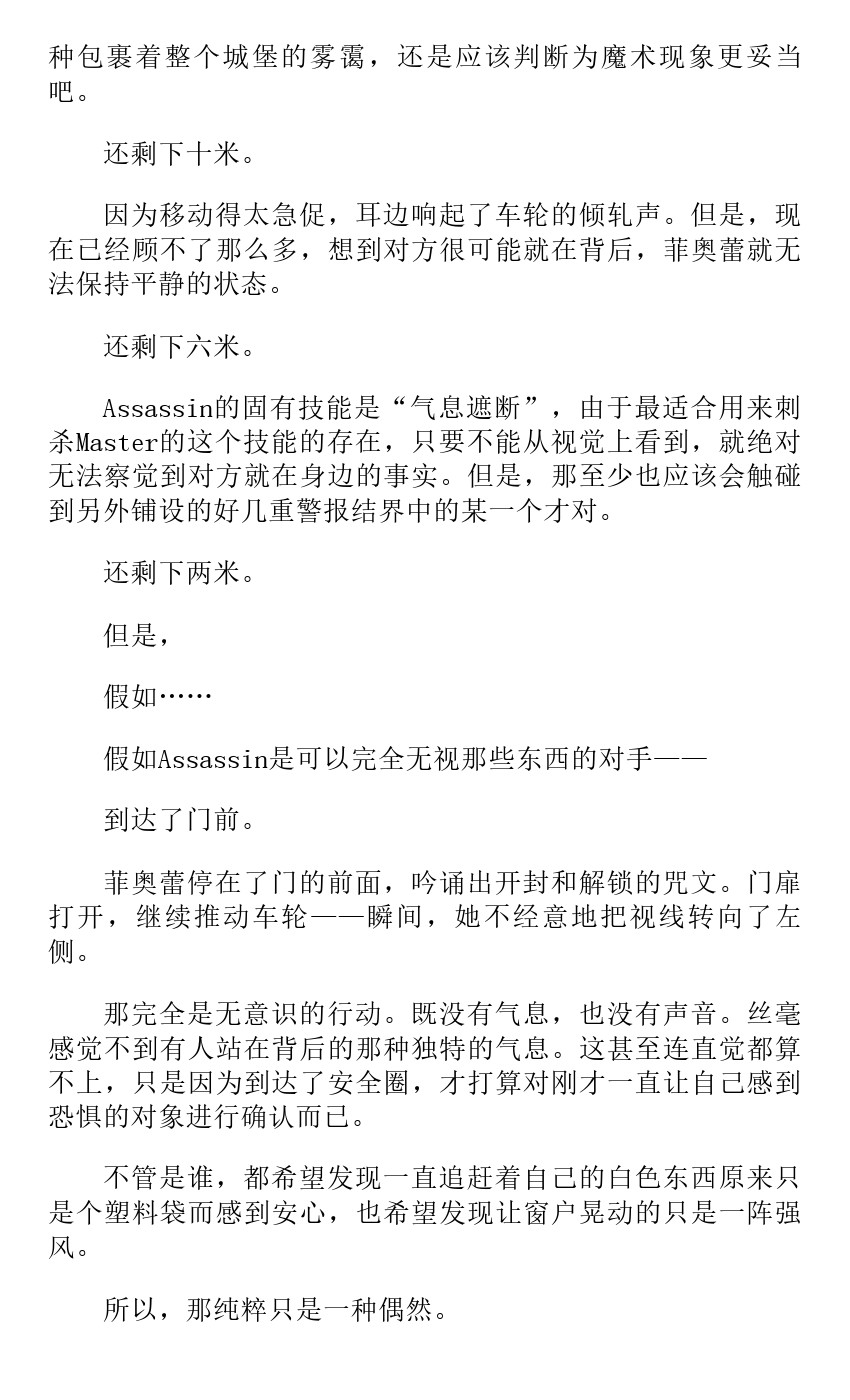 种包裹着整个城堡的雾霭，还是应该判断为魔术现象更妥当吧。

还剩下十米。

因为移动得太急促，耳边响起了车轮的倾轧声。但是，现在已经顾不了那么多，想到对方很可能就在背后，菲奥蕾就无法保持平静的状态。

还剩下六米。

Assassin的固有技能是“气息遮断”，由于最适合用来刺杀Master的这个技能的存在，只要不能从视觉上看到，就绝对无法察觉到对方就在身边的事实。但是，那至少也应该会触碰到另外铺设的好几重警报结界中的某一个才对。

还剩下两米。

但是，

假如……

假如Assassin是可以完全无视那些东西的对手——

到达了门前。

菲奥蕾停在了门的前面，吟诵出开封和解锁的咒文。门扉打开，继续推动车轮——瞬间，她不经意地把视线转向了左侧。

那完全是无意识的行动。既没有气息，也没有声音。丝毫感觉不到有人站在背后的那种独特的气息。这甚至连直觉都算不上，只是因为到达了安全圈，才打算对刚才一直让自己感到恐惧的对象进行确认而已。

不管是谁，都希望发现一直追赶着自己的白色东西原来只是个塑料袋而感到安心，也希望发现让窗户晃动的只是一阵强风。

所以，那纯粹只是一种偶然。